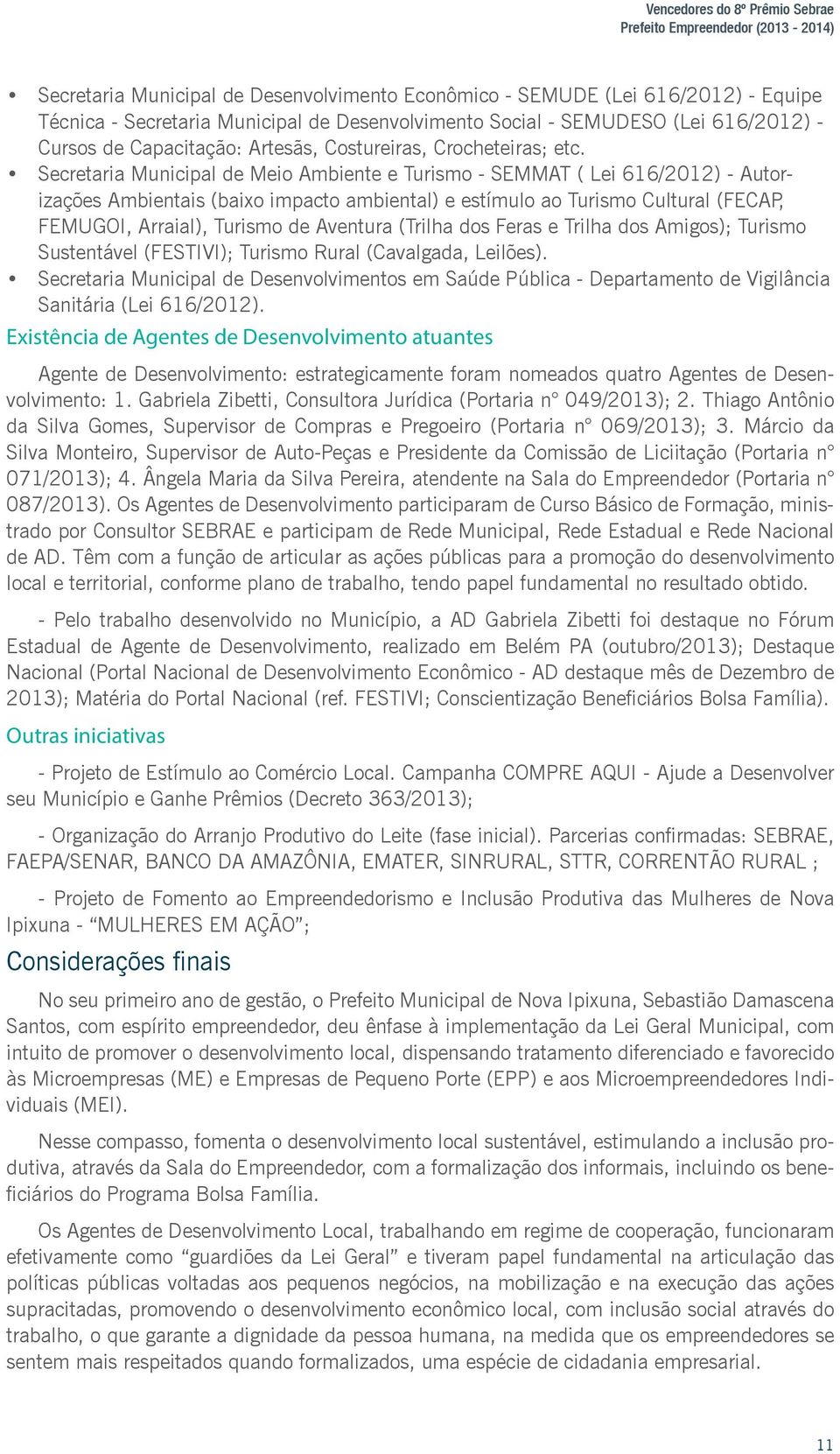 Vencedores do 8º Prêmio Sebrae
Prefeito Empreendedor (2013 - 2014)

• Secretaria Municipal de Desenvolvimento Econômico - SEMUDE (Lei 616/2012) - Equipe Técnica - Secretaria Municipal de Desenvolvimento Social - SEMUDESO (Lei 616/2012) - Cursos de Capacitação: Artesãs, Costureiras, Crocheteiras; etc.
• Secretaria Municipal de Meio Ambiente e Turismo - SEMMAT ( Lei 616/2012) - Autorizações Ambientais (baixo impacto ambiental) e estímulo ao Turismo Cultural (FECAP, FEMUGOI, Arraial), Turismo de Aventura (Trilha dos Feras e Trilha dos Amigos); Turismo Sustentável (FESTIVI); Turismo Rural (Cavalgada, Leilões).
• Secretaria Municipal de Desenvolvimentos em Saúde Pública - Departamento de Vigilância Sanitária (Lei 616/2012).

Existência de Agentes de Desenvolvimento atuantes

Agente de Desenvolvimento: estrategicamente foram nomeados quatro Agentes de Desenvolvimento: 1. Gabriela Zibetti, Consultora Jurídica (Portaria n° 049/2013); 2. Thiago Antônio da Silva Gomes, Supervisor de Compras e Pregoeiro (Portaria n° 069/2013); 3. Márcio da Silva Monteiro, Supervisor de Auto-Peças e Presidente da Comissão de Liciitação (Portaria n° 071/2013); 4. Ângela Maria da Silva Pereira, atendente na Sala do Empreendedor (Portaria n° 087/2013). Os Agentes de Desenvolvimento participaram de Curso Básico de Formação, ministrado por Consultor SEBRAE e participam de Rede Municipal, Rede Estadual e Rede Nacional de AD. Têm com a função de articular as ações públicas para a promoção do desenvolvimento local e territorial, conforme plano de trabalho, tendo papel fundamental no resultado obtido.

- Pelo trabalho desenvolvido no Município, a AD Gabriela Zibetti foi destaque no Fórum Estadual de Agente de Desenvolvimento, realizado em Belém PA (outubro/2013); Destaque Nacional (Portal Nacional de Desenvolvimento Econômico - AD destaque mês de Dezembro de 2013); Matéria do Portal Nacional (ref. FESTIVI; Conscientização Beneficiários Bolsa Família).

Outras iniciativas

- Projeto de Estímulo ao Comércio Local. Campanha COMPRE AQUI - Ajude a Desenvolver seu Município e Ganhe Prêmios (Decreto 363/2013);

- Organização do Arranjo Produtivo do Leite (fase inicial). Parcerias confirmadas: SEBRAE, FAEPA/SENAR, BANCO DA AMAZÔNIA, EMATER, SINRURAL, STTR, CORRENTÃO RURAL ;

- Projeto de Fomento ao Empreendedorismo e Inclusão Produtiva das Mulheres de Nova Ipixuna - “MULHERES EM AÇÃO”;

Considerações finais

No seu primeiro ano de gestão, o Prefeito Municipal de Nova Ipixuna, Sebastião Damascena Santos, com espírito empreendedor, deu ênfase à implementação da Lei Geral Municipal, com intuito de promover o desenvolvimento local, dispensando tratamento diferenciado e favorecido às Microempresas (ME) e Empresas de Pequeno Porte (EPP) e aos Microempreendedores Individuais (MEI).

Nesse compasso, fomenta o desenvolvimento local sustentável, estimulando a inclusão produtiva, através da Sala do Empreendedor, com a formalização dos informais, incluindo os beneficiários do Programa Bolsa Família.

Os Agentes de Desenvolvimento Local, trabalhando em regime de cooperação, funcionaram efetivamente como “guardiões da Lei Geral” e tiveram papel fundamental na articulação das políticas públicas voltadas aos pequenos negócios, na mobilização e na execução das ações supracitadas, promovendo o desenvolvimento econômico local, com inclusão social através do trabalho, o que garante a dignidade da pessoa humana, na medida que os empreendedores se sentem mais respeitados quando formalizados, uma espécie de cidadania empresarial.

11